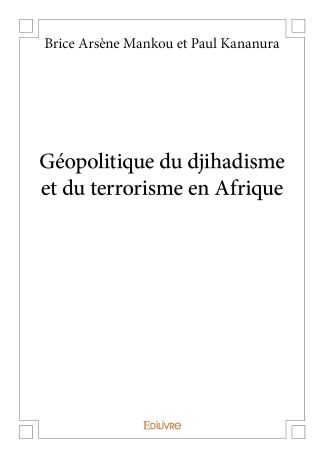 Brice Arsène Mankou et Paul Kananura

Géopolitique du djihadisme et du terrorisme en Afrique

Edilivre